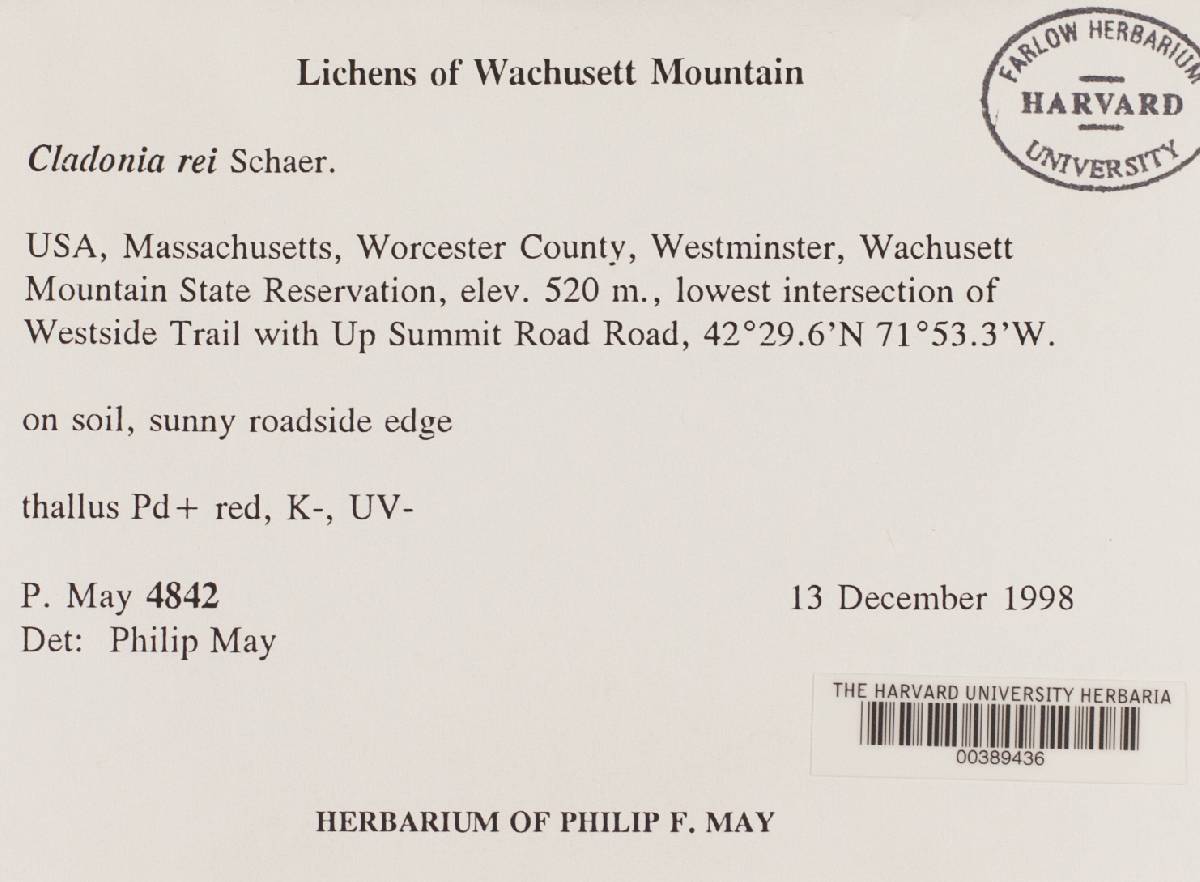 Lichens of Wachusett Mountain

FARLOW HERBARIUM
HARVARD
UNIVERSITY

Cladonia rei Schaer.

USA, Massachusetts, Worcester County, Westminster, Wachusett Mountain State Reservation, elev. 520 m., lowest intersection of Westside Trail with Up Summit Road Road, 42°29.6'N 71°53.3'W.

on soil, sunny roadside edge

thallus Pd+ red, K-, UV-

P. May 4842

13 December 1998

Det: Philip May

THE HARVARD UNIVERSITY HERBARIA
00389436

HERBARIUM OF PHILIP F. MAY